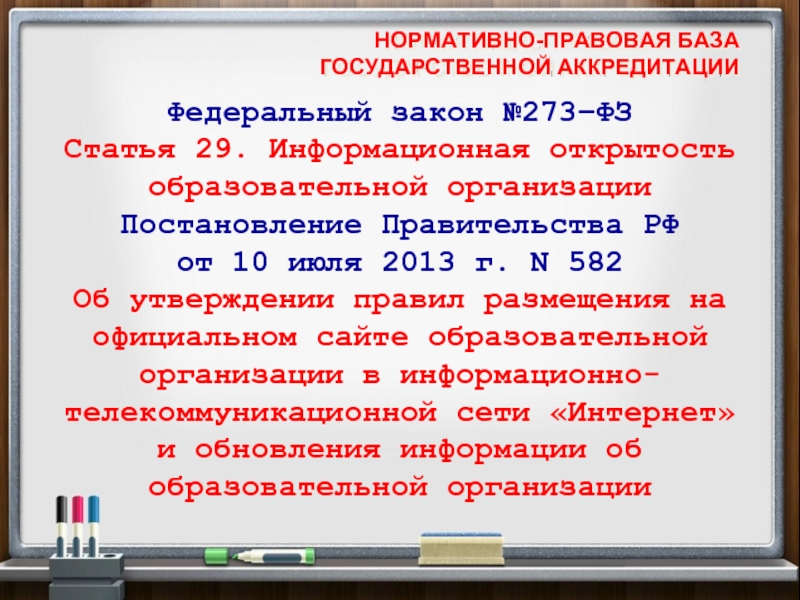 НОРМАТИВНО-ПРАВОВАЯ БАЗА ГОСУДАРСТВЕННОЙ АККРЕДИТАЦИИ

Федеральный закон №273-ФЗ
Статья 29. Информационная открытость образовательной организации
Постановление Правительства РФ от 10 июля 2013 г. N 582
Об утверждении правил размещения на официальном сайте образовательной организации в информационно-телекоммуникационной сети «Интернет» и обновления информации об образовательной организации